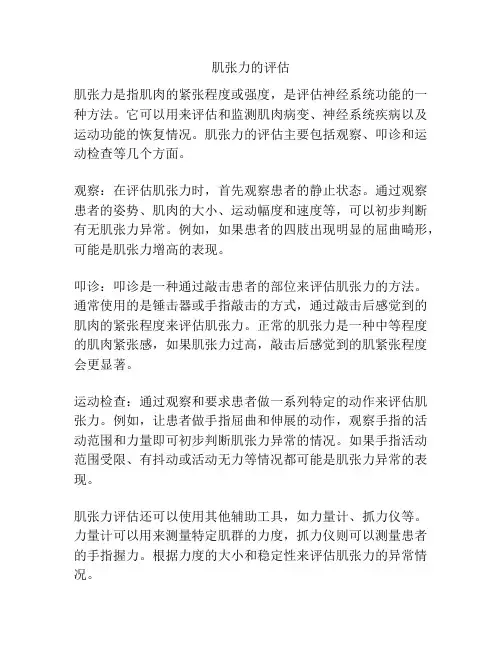 肌张力的评估

肌张力是指肌肉的紧张程度或强度，是评估神经系统功能的一种方法。它可以用来评估和监测肌肉病变、神经系统疾病以及运动功能的恢复情况。肌张力的评估主要包括观察、叩诊和运动检查等几个方面。

观察：在评估肌张力时，首先观察患者的静止状态。通过观察患者的姿势、肌肉的大小、运动幅度和速度等，可以初步判断有无肌张力异常。例如，如果患者的四肢出现明显的屈曲畸形，可能是肌张力增高的表现。

叩诊：叩诊是一种通过敲击患者的部位来评估肌张力的方法。通常使用的是锤击器或手指敲击的方式，通过敲击后感觉到的肌肉的紧张程度来评估肌张力。正常的肌张力是一种中等程度的肌肉紧张感，如果肌张力过高，敲击后感觉到的肌紧张程度会更显著。

运动检查：通过观察和要求患者做一系列特定的动作来评估肌张力。例如，让患者做手指屈曲和伸展的动作，观察手指的活动范围和力量即可初步判断肌张力异常的情况。如果手指活动范围受限、有抖动或活动无力等情况都可能是肌张力异常的表现。

肌张力评估还可以使用其他辅助工具，如力量计、抓力仪等。力量计可以用来测量特定肌群的力度，抓力仪则可以测量患者的手指握力。根据力度的大小和稳定性来评估肌张力的异常情况。